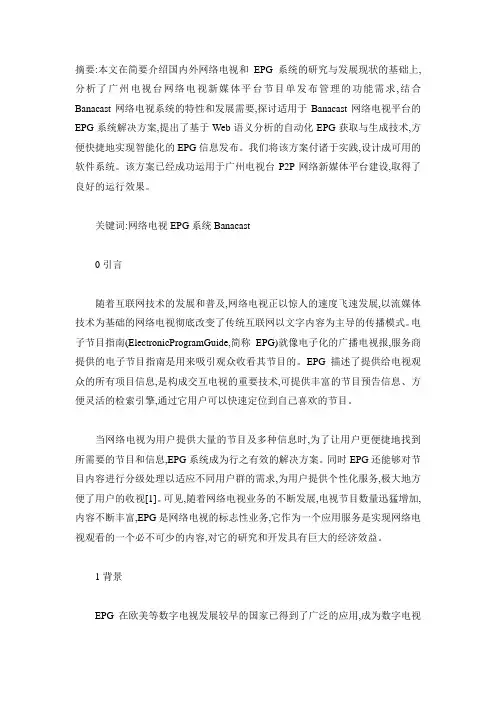 摘要:本文在简要介绍国内外网络电视和 EPG 系统的研究与发展现状的基础上,分析了广州电视台网络电视新媒体平台节目单发布管理的功能需求,结合 Banacast 网络电视系统的特性和发展需要,探讨适用于 Banacast 网络电视平台的 EPG 系统解决方案,提出了基于 Web 语义分析的自动化 EPG 获取与生成技术,方便快捷地实现智能化的 EPG 信息发布。我们将该方案付诸于实践,设计成可用的软件系统。该方案已经成功运用于广州电视台 P2P 网络新媒体平台建设,取得了良好的运行效果。

关键词:网络电视 EPG 系统 Banacast

0 引言

随着互联网技术的发展和普及,网络电视正以惊人的速度飞速发展,以流媒体技术为基础的网络电视彻底改变了传统互联网以文字内容为主导的传播模式。电子节目指南(ElectronicProgramGuide,简称 EPG)就像电子化的广播电视报,服务商提供的电子节目指南是用来吸引观众收看其节目的。EPG 描述了提供给电视观众的所有项目信息,是构成交互电视的重要技术,可提供丰富的节目预告信息、方便灵活的检索引擎,通过它用户可以快速定位到自己喜欢的节目。

当网络电视为用户提供大量的节目及多种信息时,为了让用户更便捷地找到所需要的节目和信息,EPG 系统成为行之有效的解决方案。同时 EPG 还能够对节目内容进行分级处理以适应不同用户群的需求,为用户提供个性化服务,极大地方便了用户的收视[1]。可见,随着网络电视业务的不断发展,电视节目数量迅猛增加,内容不断丰富,EPG 是网络电视的标志性业务,它作为一个应用服务是实现网络电视观看的一个必不可少的内容,对它的研究和开发具有巨大的经济效益。

1 背景

EPG 在欧美等数字电视发展较早的国家已得到了广泛的应用,成为数字电视